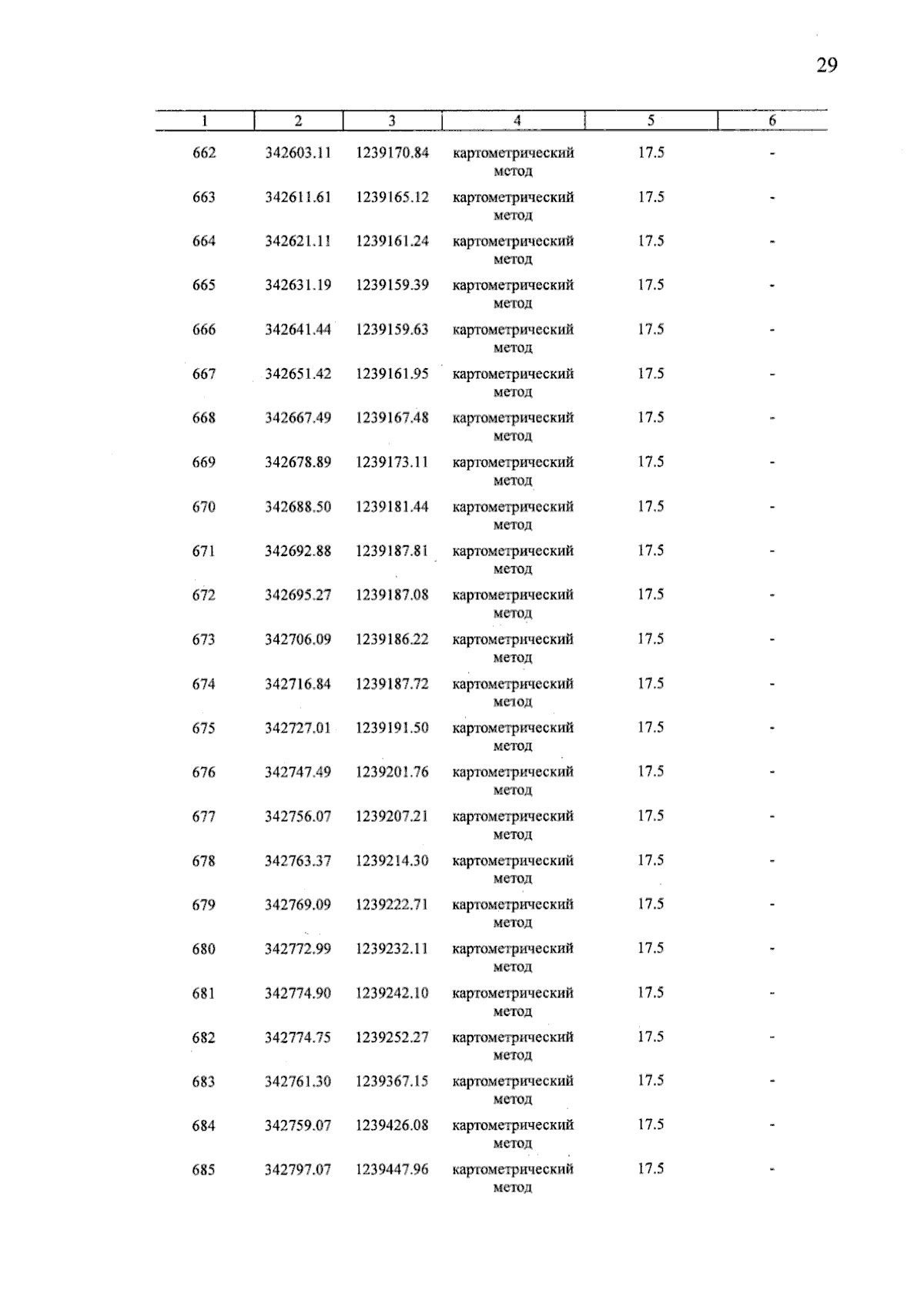 29

| 1 | 2 | 3 | 4 | 5 | 6 |
|---|---|---|---|---|---|
| 662 | 342603.11 | 1239170.84 | картометрический метод | 17.5 | - |
| 663 | 342611.61 | 1239165.12 | картометрический метод | 17.5 | - |
| 664 | 342621.11 | 1239161.24 | картометрический метод | 17.5 | - |
| 665 | 342631.19 | 1239159.39 | картометрический метод | 17.5 | - |
| 666 | 342641.44 | 1239159.63 | картометрический метод | 17.5 | - |
| 667 | 342651.42 | 1239161.95 | картометрический метод | 17.5 | - |
| 668 | 342667.49 | 1239167.48 | картометрический метод | 17.5 | - |
| 669 | 342678.89 | 1239173.11 | картометрический метод | 17.5 | - |
| 670 | 342688.50 | 1239181.44 | картометрический метод | 17.5 | - |
| 671 | 342692.88 | 1239187.81 | картометрический метод | 17.5 | - |
| 672 | 342695.27 | 1239187.08 | картометрический метод | 17.5 | - |
| 673 | 342706.09 | 1239186.22 | картометрический метод | 17.5 | - |
| 674 | 342716.84 | 1239187.72 | картометрический метод | 17.5 | - |
| 675 | 342727.01 | 1239191.50 | картометрический метод | 17.5 | - |
| 676 | 342747.49 | 1239201.76 | картометрический метод | 17.5 | - |
| 677 | 342756.07 | 1239207.21 | картометрический метод | 17.5 | - |
| 678 | 342763.37 | 1239214.30 | картометрический метод | 17.5 | - |
| 679 | 342769.09 | 1239222.71 | картометрический метод | 17.5 | - |
| 680 | 342772.99 | 1239232.11 | картометрический метод | 17.5 | - |
| 681 | 342774.90 | 1239242.10 | картометрический метод | 17.5 | - |
| 682 | 342774.75 | 1239252.27 | картометрический метод | 17.5 | - |
| 683 | 342761.30 | 1239367.15 | картометрический метод | 17.5 | - |
| 684 | 342759.07 | 1239426.08 | картометрический метод | 17.5 | - |
| 685 | 342797.07 | 1239447.96 | картометрический метод | 17.5 | - |